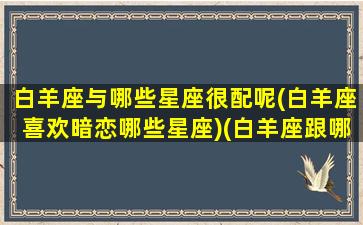 白羊座与哪些星座很配呢(白羊座喜欢暗恋哪些星座)(白羊座跟哪